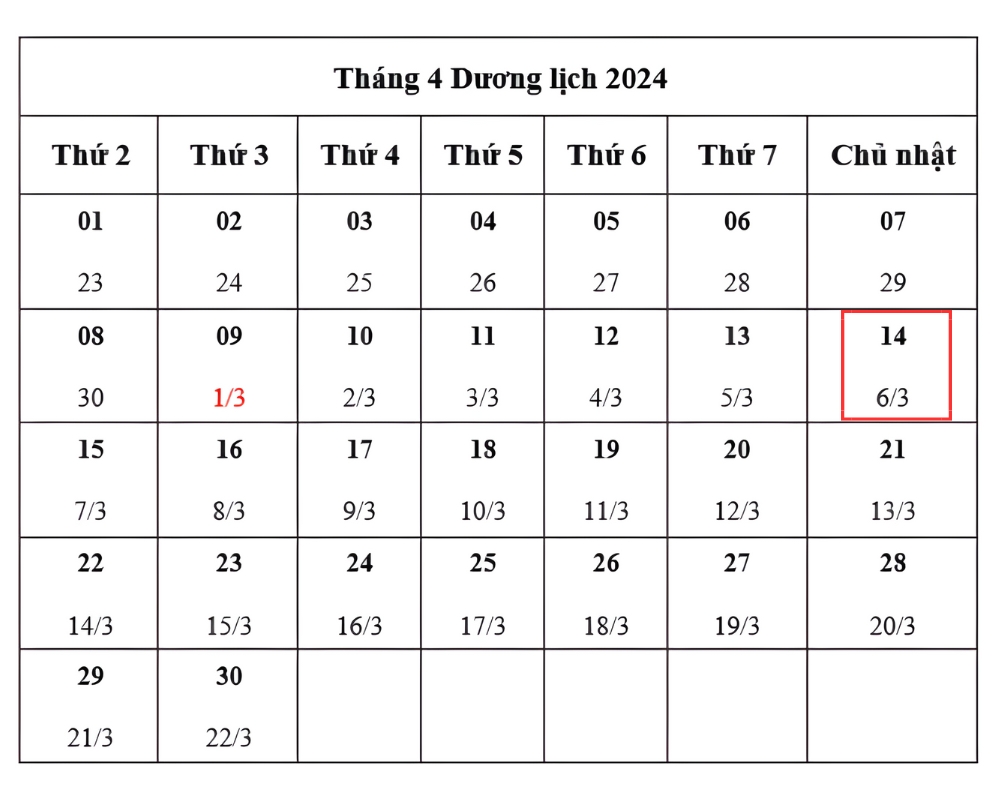 Tháng 4 Dương lịch 2024

| Thứ 2 | Thứ 3 | Thứ 4 | Thứ 5 | Thứ 6 | Thứ 7 | Chủ nhật |
|---|---|---|---|---|---|---|
| 01 23 | 02 24 | 03 25 | 04 26 | 05 27 | 06 28 | 07 29 |
| 08 30 | 09 1/3 | 10 2/3 | 11 3/3 | 12 4/3 | 13 5/3 | 14 6/3 |
| 15 7/3 | 16 8/3 | 17 9/3 | 18 10/3 | 19 11/3 | 20 12/3 | 21 13/3 |
| 22 14/3 | 23 15/3 | 24 16/3 | 25 17/3 | 26 18/3 | 27 19/3 | 28 20/3 |
| 29 21/3 | 30 22/3 | | | | | |